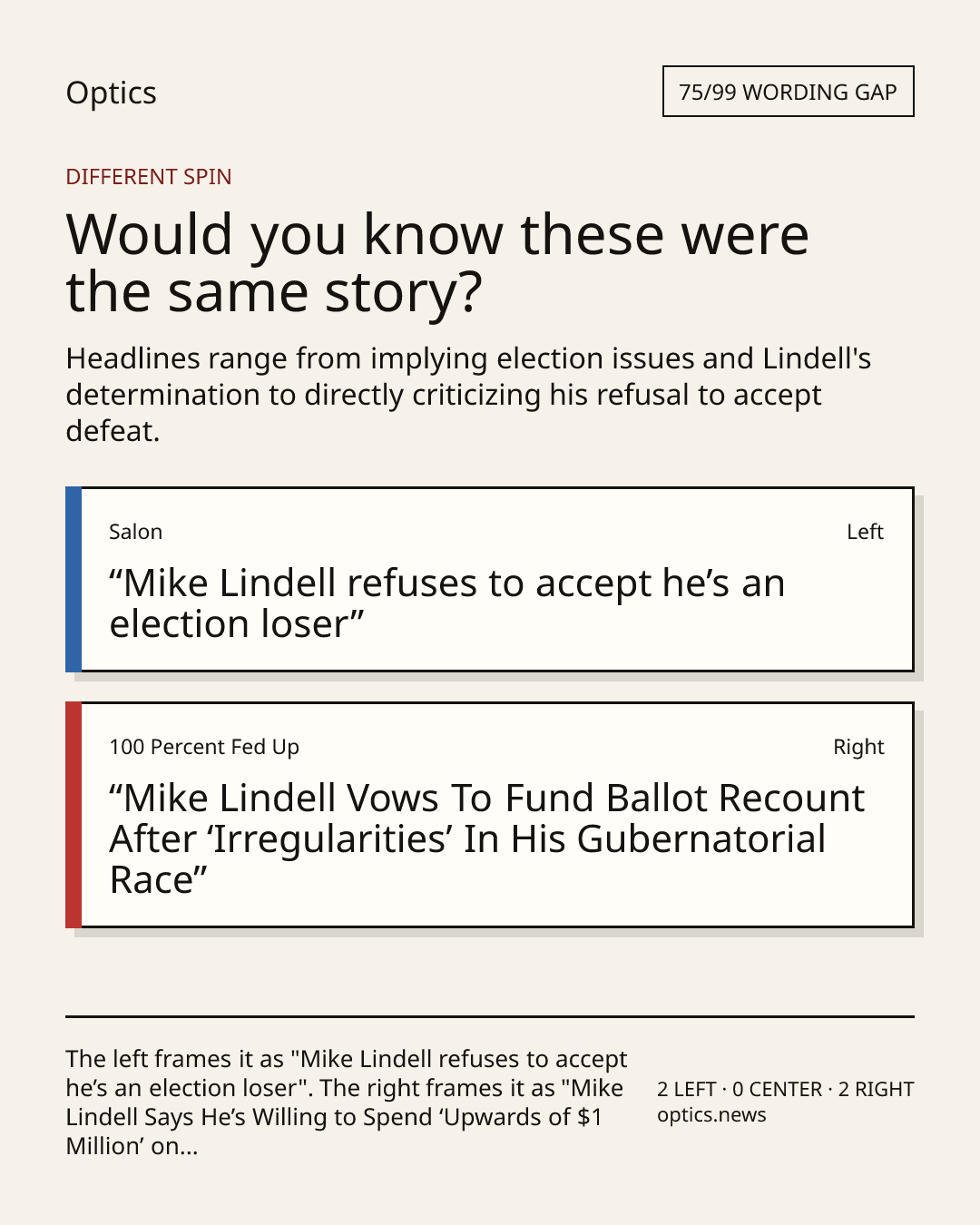 Optics

75/99 WORDING GAP

DIFFERENT SPIN

Would you know these were the same story?

Headlines range from implying election issues and Lindell's determination to directly criticizing his refusal to accept defeat.

Salon

Left

"Mike Lindell refuses to accept he's an election loser"

100 Percent Fed Up

Right

"Mike Lindell Vows To Fund Ballot Recount After 'Irregularities' In His Gubernatorial Race"

The left frames it as "Mike Lindell refuses to accept he's an election loser". The right frames it as "Mike Lindell Says He's Willing to Spend 'Upwards of $1 Million' on...

2 LEFT · 0 CENTER · 2 RIGHT
optics.news